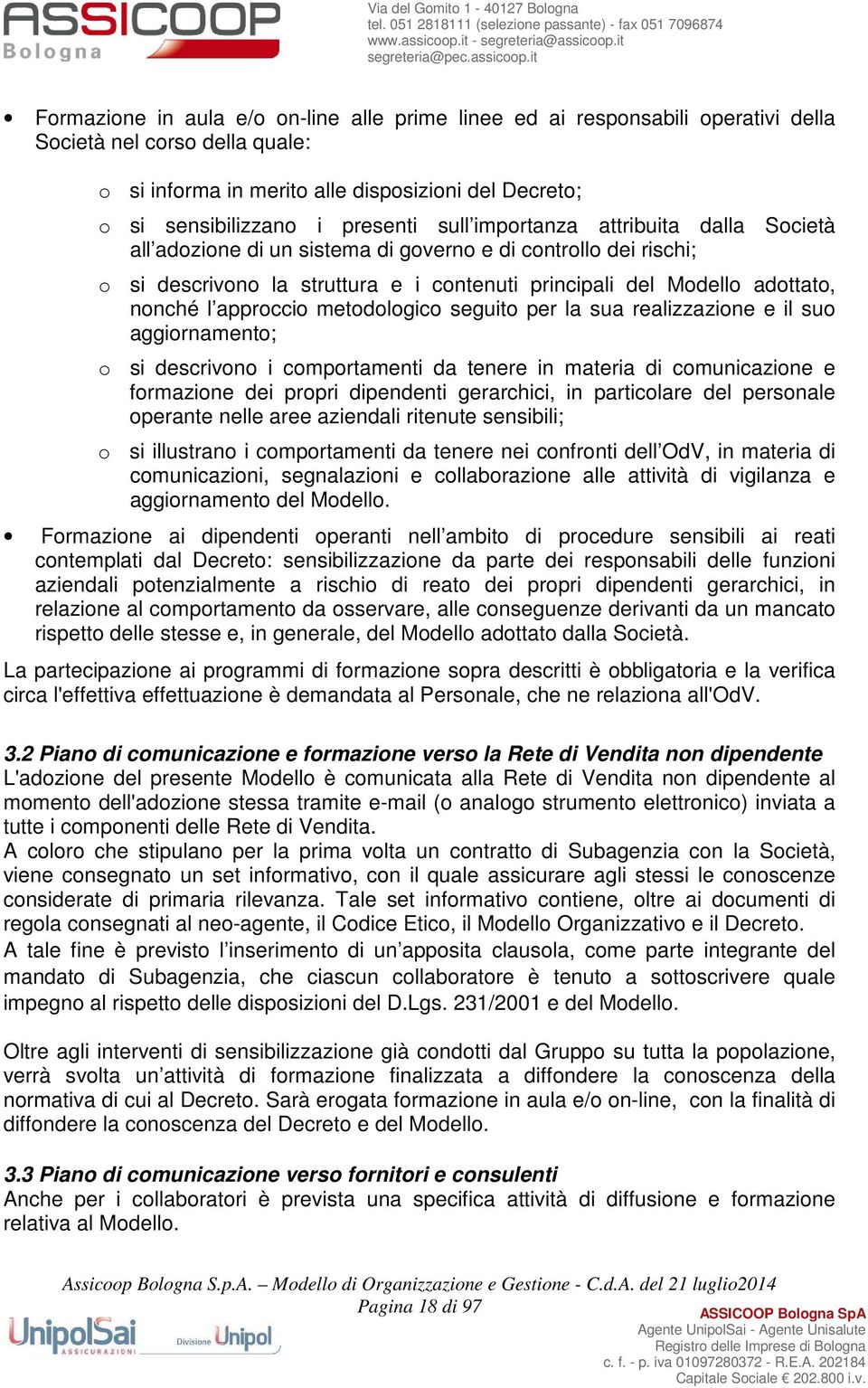 ASSICOOP
Bologna

Via del Gomito 1 - 40127 Bologna
tel. 051 2818111 (selezione passante) - fax 051 7096874
www.assicoop.it - segreteria@assicoop.it
segreteria@pec.assicoop.it

• Formazione in aula e/o on-line alle prime linee ed ai responsabili operativi della Società nel corso della quale:

o si informa in merito alle disposizioni del Decreto;

o si sensibilizzano i presenti sull'importanza attribuita dalla Società all'adozione di un sistema di governo e di controllo dei rischi;

o si descrivono la struttura e i contenuti principali del Modello adottato, nonché l'approccio metodologico seguito per la sua realizzazione e il suo aggiornamento;

o si descrivono i comportamenti da tenere in materia di comunicazione e formazione dei propri dipendenti gerarchici, in particolare del personale operante nelle aree aziendali ritenute sensibili;

o si illustrano i comportamenti da tenere nei confronti dell'OdV, in materia di comunicazioni, segnalazioni e collaborazione alle attività di vigilanza e aggiornamento del Modello.

• Formazione ai dipendenti operanti nell'ambito di procedure sensibili ai reati contemplati dal Decreto: sensibilizzazione da parte dei responsabili delle funzioni aziendali potenzialmente a rischio di reato dei propri dipendenti gerarchici, in relazione al comportamento da osservare, alle conseguenze derivanti da un mancato rispetto delle stesse e, in generale, del Modello adottato dalla Società.

La partecipazione ai programmi di formazione sopra descritti è obbligatoria e la verifica circa l'effettiva effettuazione è demandata al Personale, che ne relaziona all'OdV.

3.2 Piano di comunicazione e formazione verso la Rete di Vendita non dipendente
L'adozione del presente Modello è comunicata alla Rete di Vendita non dipendente al momento dell'adozione stessa tramite e-mail (o analogo strumento elettronico) inviata a tutte i componenti delle Rete di Vendita.
A coloro che stipulano per la prima volta un contratto di Subagenzia con la Società, viene consegnato un set informativo, con il quale assicurare agli stessi le conoscenze considerate di primaria rilevanza. Tale set informativo contiene, oltre ai documenti di regola consegnati al neo-agente, il Codice Etico, il Modello Organizzativo e il Decreto.
A tale fine è previsto l'inserimento di un'apposita clausola, come parte integrante del mandato di Subagenzia, che ciascun collaboratore è tenuto a sottoscrivere quale impegno al rispetto delle disposizioni del D.Lgs. 231/2001 e del Modello.

Oltre agli interventi di sensibilizzazione già condotti dal Gruppo su tutta la popolazione, verrà svolta un'attività di formazione finalizzata a diffondere la conoscenza della normativa di cui al Decreto. Sarà erogata formazione in aula e/o on-line, con la finalità di diffondere la conoscenza del Decreto e del Modello.

3.3 Piano di comunicazione verso fornitori e consulenti
Anche per i collaboratori è prevista una specifica attività di diffusione e formazione relativa al Modello.

Assicoop Bologna S.p.A. – Modello di Organizzazione e Gestione - C.d.A. del 21 luglio2014
Pagina 18 di 97

UnipolSai ASSICURAZIONI
Divisione Unipol

ASSICOOP Bologna SpA
Agente UnipolSai - Agente Unisalute
Registro delle Imprese di Bologna
c. f. - p. iva 01097280372 - R.E.A. 202184
Capitale Sociale € 202.800 i.v.